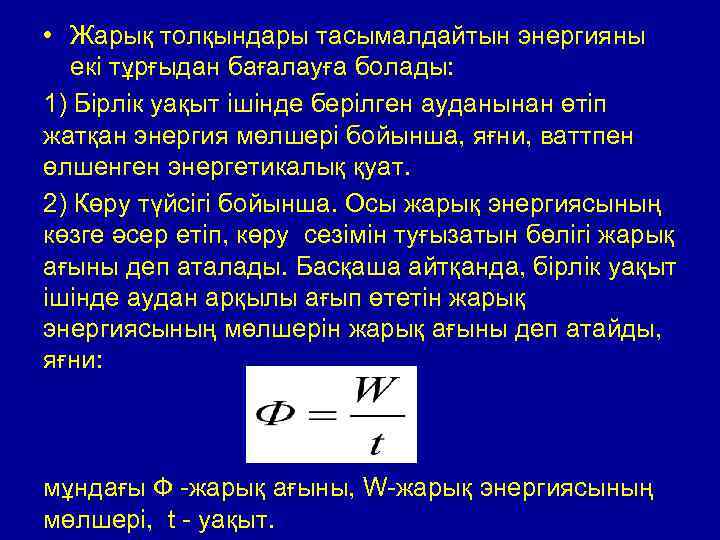 • Жарық толқындары тасымалдайтын энергияны екі тұрғыдан бағалауға болады:

1) Бірлік уақыт ішінде берілген ауданынан өтіп жатқан энергия мөлшері бойынша, яғни, ваттпен өлшенген энергетикалық қуат.

2) Көру түйсігі бойынша. Осы жарық энергиясының көзге әсер етіп, көру сезімін туғызатын бөлігі жарық ағыны деп аталады. Басқаша айтқанда, бірлік уақыт ішінде аудан арқылы ағып өтетін жарық энергиясының мөлшерін жарық ағыны деп атайды, яғни:

$\Phi = \frac{W}{t}$

мұндағы Ф -жарық ағыны, W-жарық энергиясының мөлшері, t - уақыт.